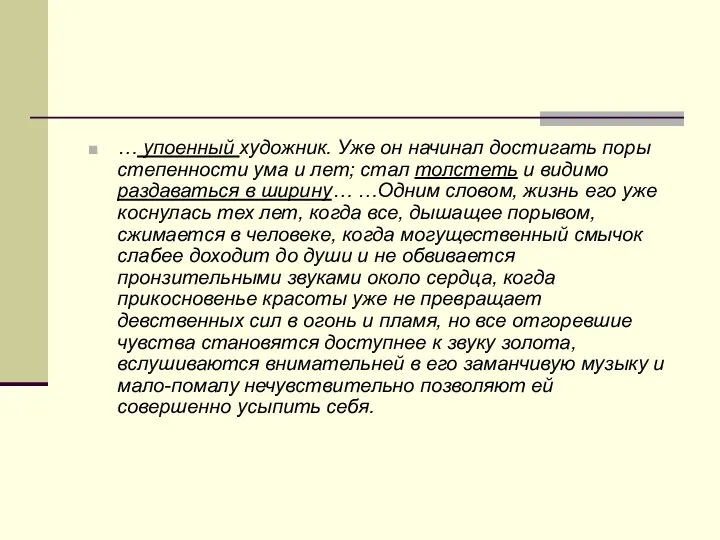 … упоенный художник. Уже он начинал достигать поры степенности ума и лет; стал толстеть и видимо раздаваться в ширину… …Одним словом, жизнь его уже коснулась тех лет, когда все, дышащее порывом, сжимается в человеке, когда могущественный смычок слабее доходит до души и не обвивается пронзительными звуками около сердца, когда прикосновенье красоты уже не превращает девственных сил в огонь и пламя, но все отгоревшие чувства становятся доступнее к звуку золота, вслушиваются внимательней в его заманчивую музыку и мало-помалу нечувствительно позволяют ей совершенно усыпить себя.